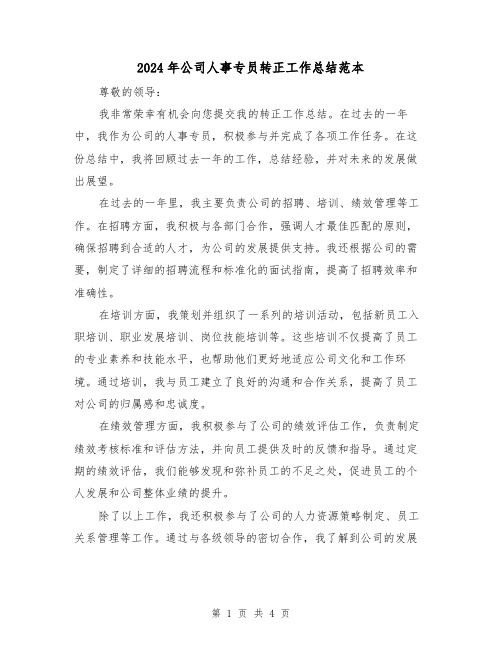 2024年公司人事专员转正工作总结范本

尊敬的领导：

我非常荣幸有机会向您提交我的转正工作总结。在过去的一年中，我作为公司的人事专员，积极参与并完成了各项工作任务。在这份总结中，我将回顾过去一年的工作，总结经验，并对未来的发展做出展望。

在过去的一年里，我主要负责公司的招聘、培训、绩效管理等工作。在招聘方面，我积极与各部门合作，强调人才最佳匹配的原则，确保招聘到合适的人才，为公司的发展提供支持。我还根据公司的需要，制定了详细的招聘流程和标准化的面试指南，提高了招聘效率和准确性。

在培训方面，我策划并组织了一系列的培训活动，包括新员工入职培训、职业发展培训、岗位技能培训等。这些培训不仅提高了员工的专业素养和技能水平，也帮助他们更好地适应公司文化和工作环境。通过培训，我与员工建立了良好的沟通和合作关系，提高了员工对公司的归属感和忠诚度。

在绩效管理方面，我积极参与了公司的绩效评估工作，负责制定绩效考核标准和评估方法，并向员工提供及时的反馈和指导。通过定期的绩效评估，我们能够发现和弥补员工的不足之处，促进员工的个人发展和公司整体业绩的提升。

除了以上工作，我还积极参与了公司的人力资源策略制定、员工关系管理等工作。通过与各级领导的密切合作，我了解到公司的发展

第 1 页 共 4 页